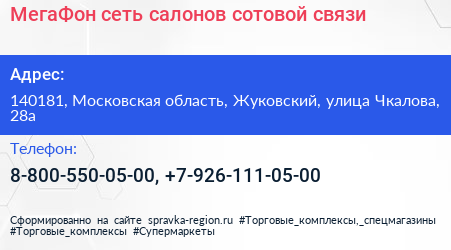 МегаФон сеть салонов сотовой связи

Адрес:

140181, Московская область, Жуковский, улица Чкалова, 28а

Телефон:

8-800-550-05-00, +7-926-111-05-00

Сформированно на сайте spravka-region.ru #Торговые_комплексы,_спецмагазины #Торговые_комплексы #Супермаркеты